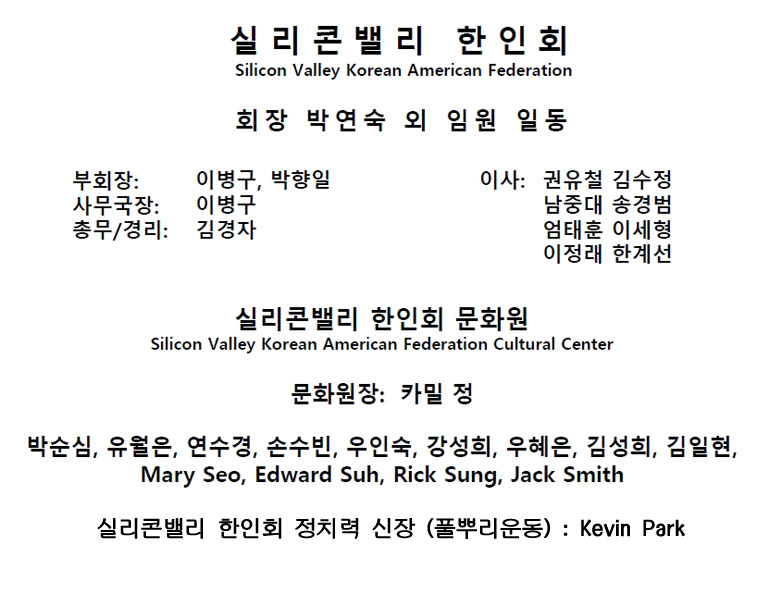 실리콘밸리 한인회
Silicon Valley Korean American Federation

회장 박연숙 외 임원 일동

부회장: 이병구, 박향일
사무국장: 이병구
총무/경리: 김경자

이사: 권유철 김수정
남중대 송경범
엄태훈 이세형
이정래 한계선

실리콘밸리 한인회 문화원
Silicon Valley Korean American Federation Cultural Center

문화원장: 카밀 정

박순심, 유월은, 연수경, 손수빈, 우인숙, 강성희, 우혜은, 김성희, 김일현, Mary Seo, Edward Suh, Rick Sung, Jack Smith

실리콘밸리 한인회 정치력 신장 (풀뿌리운동) : Kevin Park